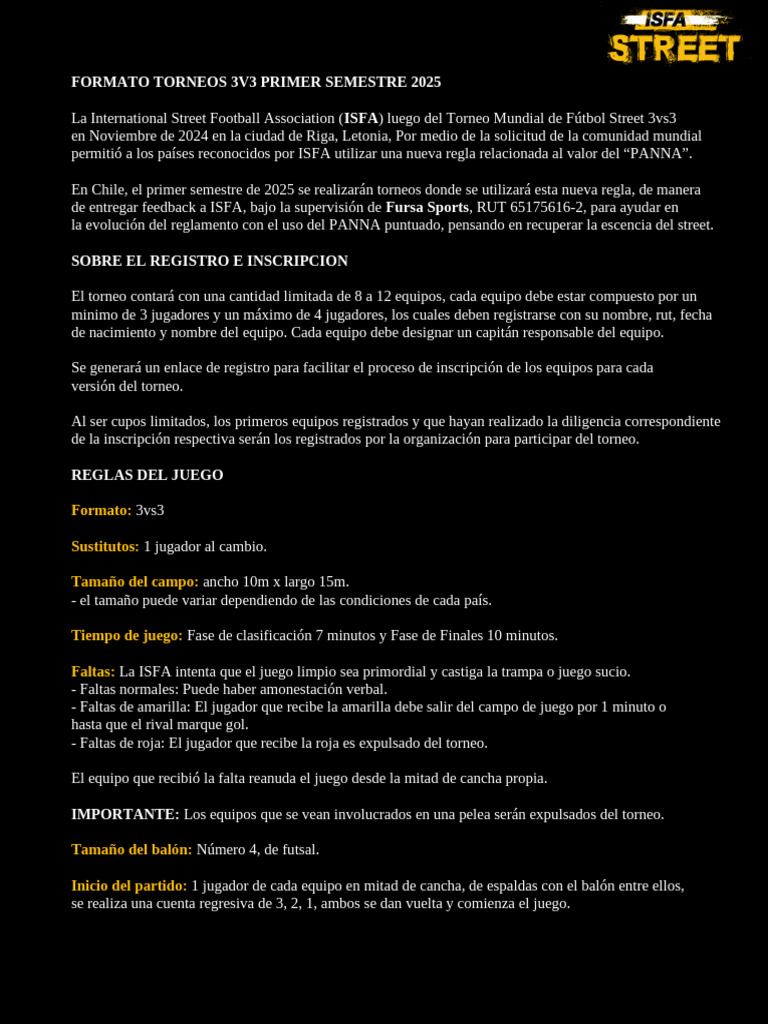 ISFA STREET

FORMATO TORNEOS 3V3 PRIMER SEMESTRE 2025

La International Street Football Association (ISFA) luego del Torneo Mundial de Fútbol Street 3vs3 en Noviembre de 2024 en la ciudad de Riga, Letonia, Por medio de la solicitud de la comunidad mundial permitió a los países reconocidos por ISFA utilizar una nueva regla relacionada al valor del “PANNA”.

En Chile, el primer semestre de 2025 se realizarán torneos donde se utilizará esta nueva regla, de manera de entregar feedback a ISFA, bajo la supervisión de Fursa Sports, RUT 65175616-2, para ayudar en la evolución del reglamento con el uso del PANNA puntuado, pensando en recuperar la escencia del street.

SOBRE EL REGISTRO E INSCRIPCION

El torneo contará con una cantidad limitada de 8 a 12 equipos, cada equipo debe estar compuesto por un minimo de 3 jugadores y un máximo de 4 jugadores, los cuales deben registrarse con su nombre, rut, fecha de nacimiento y nombre del equipo. Cada equipo debe designar un capitán responsable del equipo.

Se generará un enlace de registro para facilitar el proceso de inscripción de los equipos para cada versión del torneo.

Al ser cupos limitados, los primeros equipos registrados y que hayan realizado la diligencia correspondiente de la inscripción respectiva serán los registrados por la organización para participar del torneo.

REGLAS DEL JUEGO

Formato: 3vs3

Sustitutos: 1 jugador al cambio.

Tamaño del campo: ancho 10m x largo 15m.
- el tamaño puede variar dependiendo de las condiciones de cada país.

Tiempo de juego: Fase de clasificación 7 minutos y Fase de Finales 10 minutos.

Faltas: La ISFA intenta que el juego limpio sea primordial y castiga la trampa o juego sucio.
- Faltas normales: Puede haber amonestación verbal.
- Faltas de amarilla: El jugador que recibe la amarilla debe salir del campo de juego por 1 minuto o hasta que el rival marque gol.
- Faltas de roja: El jugador que recibe la roja es expulsado del torneo.

El equipo que recibió la falta reanuda el juego desde la mitad de cancha propia.

IMPORTANTE: Los equipos que se vean involucrados en una pelea serán expulsados del torneo.

Tamaño del balón: Número 4, de futsal.

Inicio del partido: 1 jugador de cada equipo en mitad de cancha, de espaldas con el balón entre ellos, se realiza una cuenta regresiva de 3, 2, 1, ambos se dan vuelta y comienza el juego.